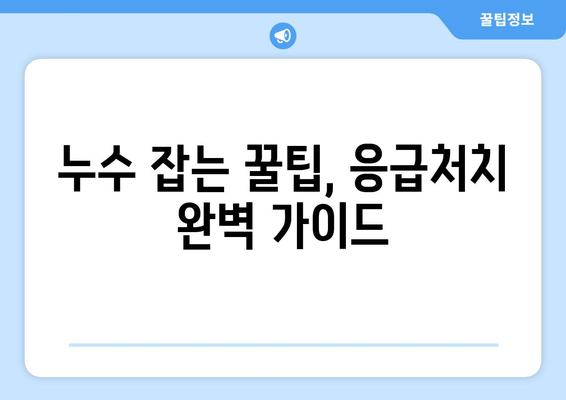 꿀팁정보

누수 잡는 꿀팁, 응급처치 완벽 가이드